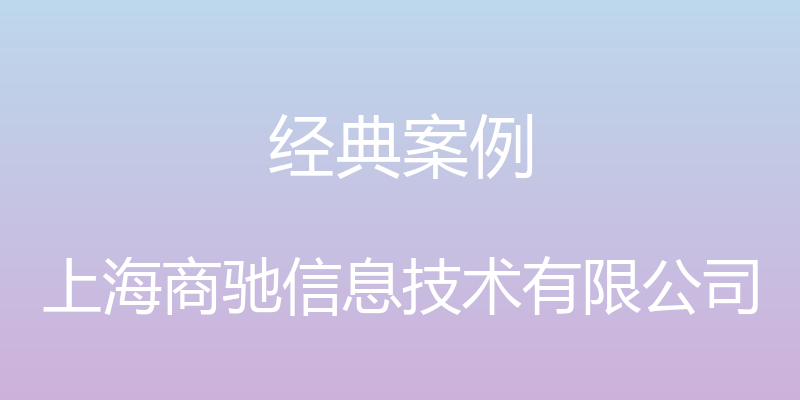 经典案例

上海商驰信息技术有限公司